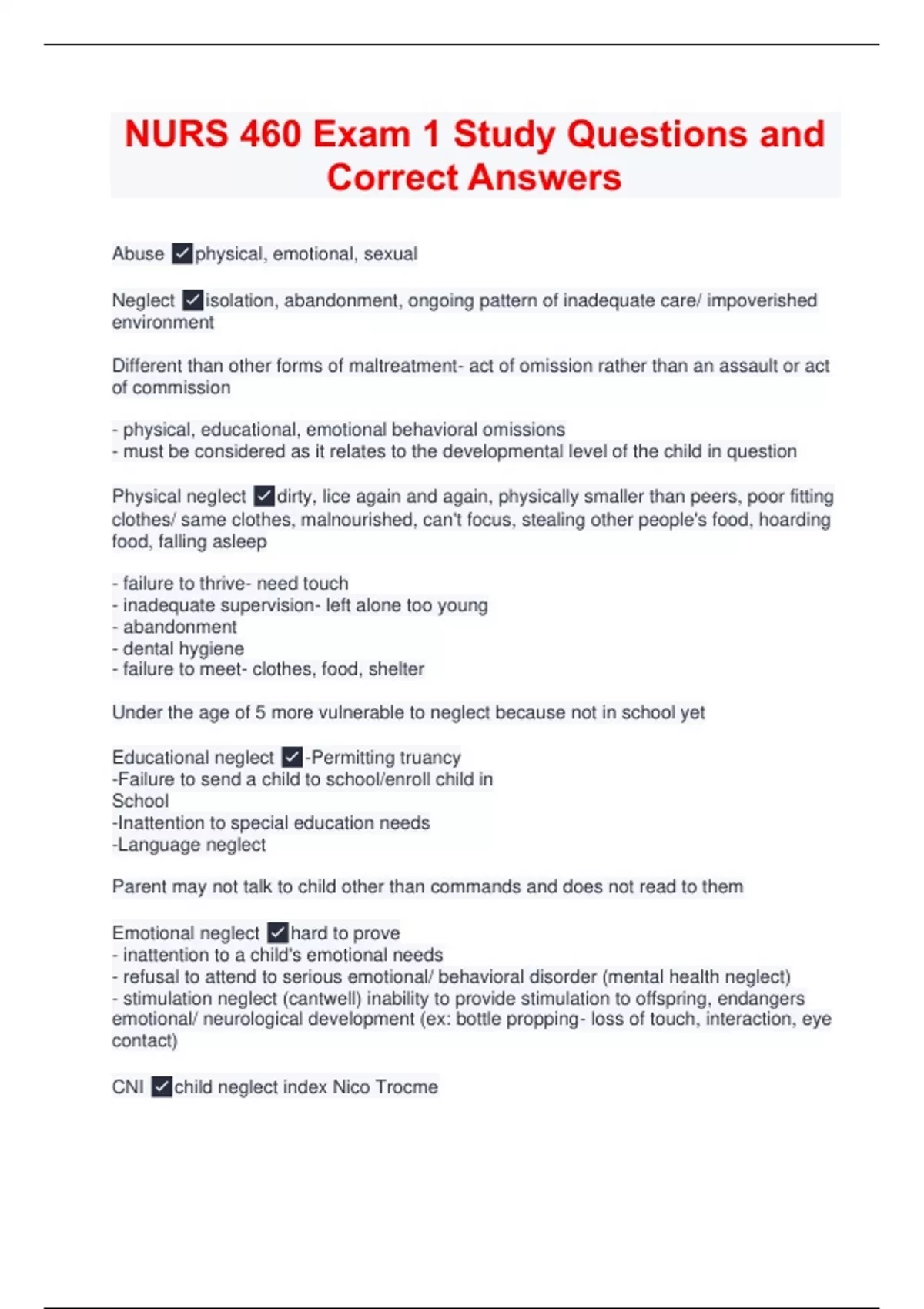 NURS 460 Exam 1 Study Questions and Correct Answers

Abuse ✓physical, emotional, sexual

Neglect ✓isolation, abandonment, ongoing pattern of inadequate care/ impoverished environment

Different than other forms of maltreatment- act of omission rather than an assault or act of commission

- physical, educational, emotional behavioral omissions
- must be considered as it relates to the developmental level of the child in question

Physical neglect ✓dirty, lice again and again, physically smaller than peers, poor fitting clothes/ same clothes, malnourished, can't focus, stealing other people's food, hoarding food, falling asleep

- failure to thrive- need touch
- inadequate supervision- left alone too young
- abandonment
- dental hygiene
- failure to meet- clothes, food, shelter

Under the age of 5 more vulnerable to neglect because not in school yet

Educational neglect ✓-Permitting truancy
-Failure to send a child to school/enroll child in School
-Inattention to special education needs
-Language neglect

Parent may not talk to child other than commands and does not read to them

Emotional neglect ✓hard to prove
- inattention to a child's emotional needs
- refusal to attend to serious emotional/ behavioral disorder (mental health neglect)
- stimulation neglect (cantwell) inability to provide stimulation to offspring, endangers emotional/ neurological development (ex: bottle propping- loss of touch, interaction, eye contact)

CNI ✓child neglect index Nico Trocme